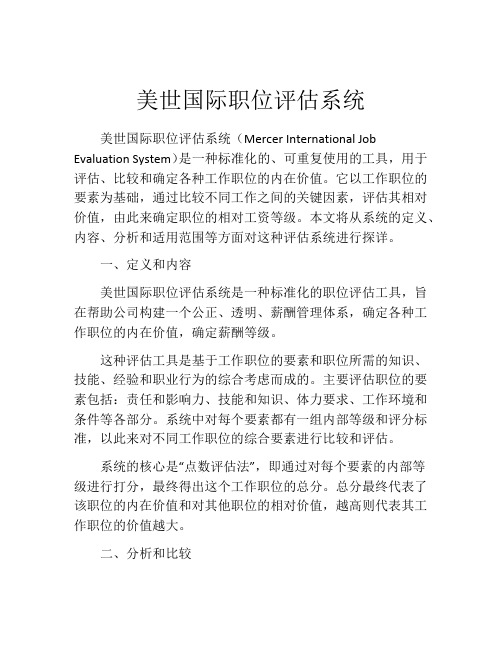 美世国际职位评估系统

美世国际职位评估系统（Mercer International Job Evaluation System）是一种标准化的、可重复使用的工具，用于评估、比较和确定各种工作职位的内在价值。它以工作职位的要素为基础，通过比较不同工作之间的关键因素，评估其相对价值，由此来确定职位的相对工资等级。本文将从系统的定义、内容、分析和适用范围等方面对这种评估系统进行探详。

一、定义和内容

美世国际职位评估系统是一种标准化的职位评估工具，旨在帮助公司构建一个公正、透明、薪酬管理体系，确定各种工作职位的内在价值，确定薪酬等级。

这种评估工具是基于工作职位的要素和职位所需的知识、技能、经验和职业行为的综合考虑而成的。主要评估职位的要素包括：责任和影响力、技能和知识、体力要求、工作环境和条件等各部分。系统中对每个要素都有一组内部等级和评分标准，以此来对不同工作职位的综合要素进行比较和评估。

系统的核心是“点数评估法”，即通过对每个要素的内部等级进行打分，最终得出这个工作职位的总分。总分最终代表了该职位的内在价值和对其他职位的相对价值，越高则代表其工作职位的价值越大。

二、分析和比较